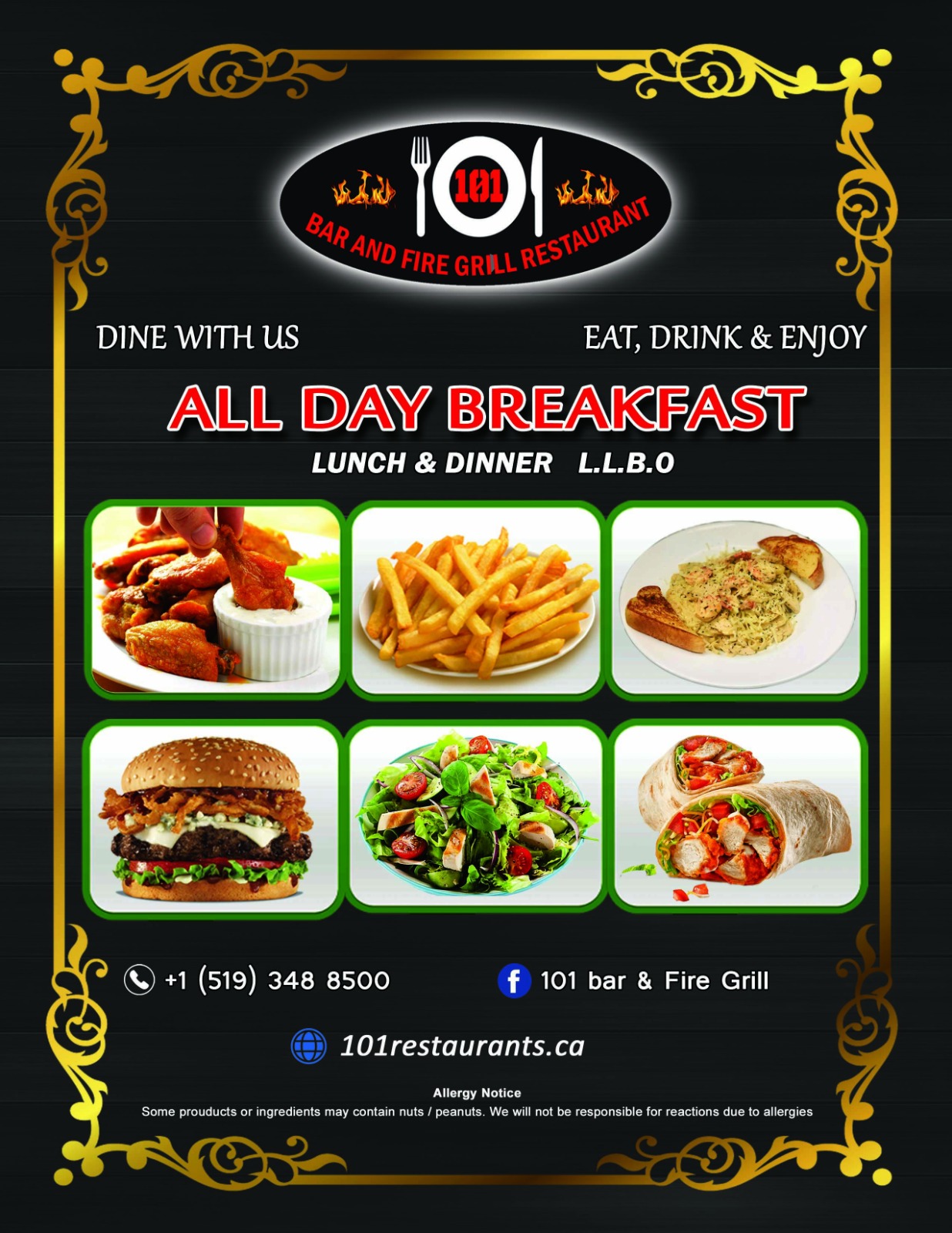 101

BAR AND FIRE GRILL RESTAURANT

DINE WITH US

EAT, DRINK & ENJOY

ALL DAY BREAKFAST

LUNCH & DINNER L.L.B.O

+1 (519) 348 8500

101 bar & Fire Grill

101restaurants.ca

Allergy Notice

Some prouducts or ingredients may contain nuts / peanuts. We will not be responsible for reactions due to allergies